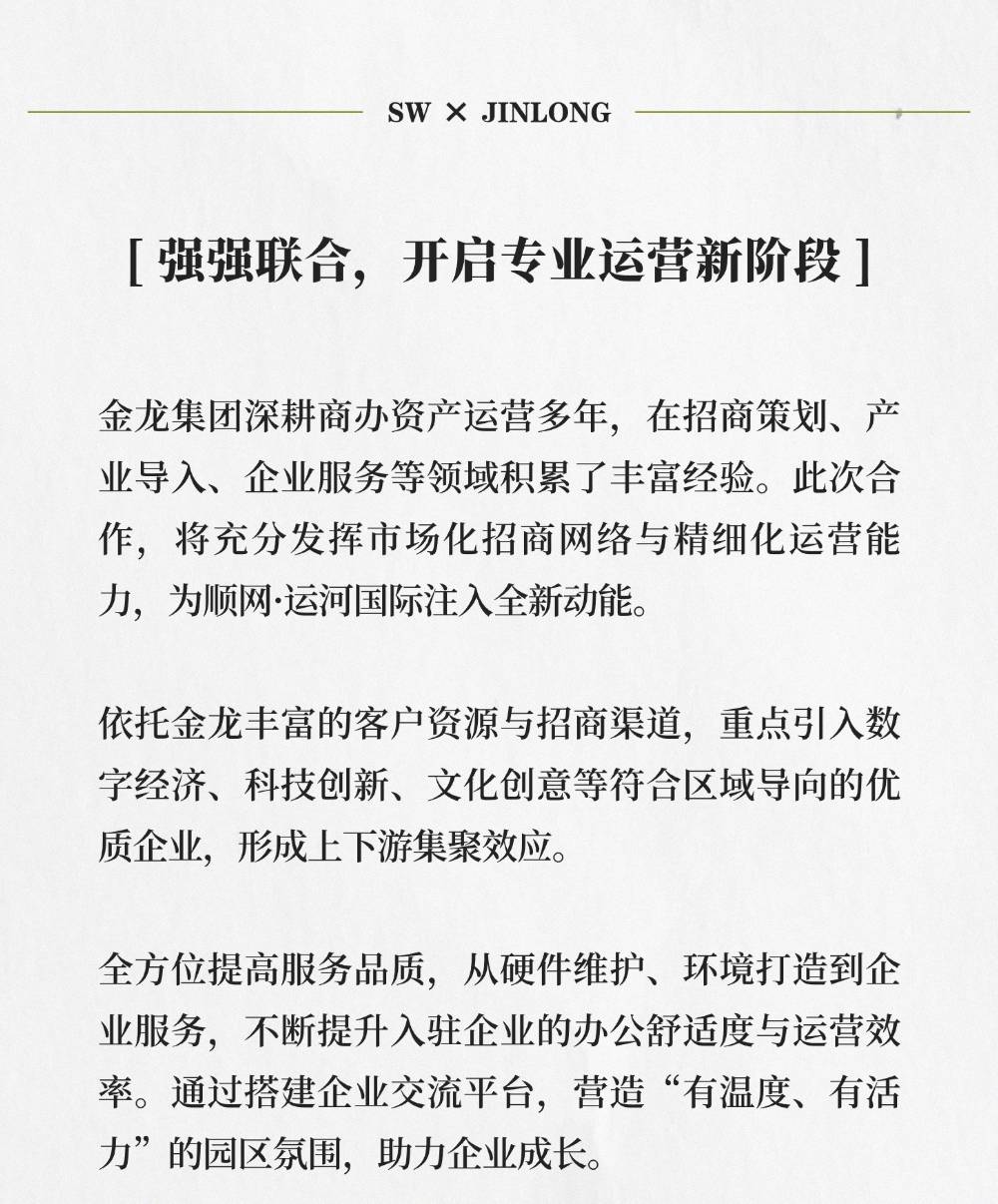 SW × JINLONG

[ 强强联合，开启专业运营新阶段 ]

金龙集团深耕商办资产运营多年，在招商策划、产业导入、企业服务等领域积累了丰富经验。此次合作，将充分发挥市场化招商网络与精细化运营能力，为顺网·运河国际注入全新动能。

依托金龙丰富的客户资源与招商渠道，重点引入数字经济、科技创新、文化创意等符合区域导向的优质企业，形成上下游集聚效应。

全方位提高服务品质，从硬件维护、环境打造到企业服务，不断提升入驻企业的办公舒适度与运营效率。通过搭建企业交流平台，营造“有温度、有活力”的园区氛围，助力企业成长。